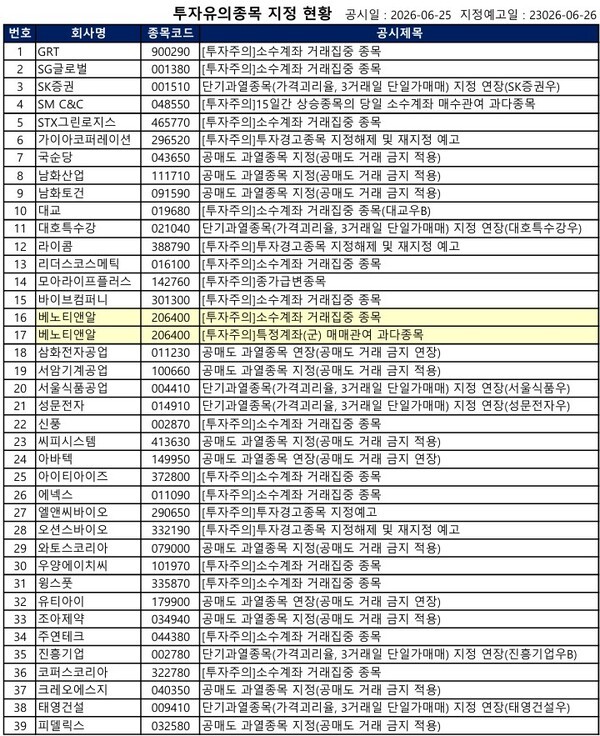 투자유의종목 지정 현황 공시일 : 2026-06-25 지정예고일 : 23026-06-26

| 번호 | 회사명 | 종목코드 | 공시제목 |
|---|---|---|---|
| 1 | GRT | 900290 | [투자주의]소수계좌 거래집중 종목 |
| 2 | SG글로벌 | 001380 | [투자주의]소수계좌 거래집중 종목 |
| 3 | SK증권 | 001510 | 단기과열종목(가격괴리율, 3거래일 단일가매매) 지정 연장(SK증권우) |
| 4 | SM C&C | 048550 | [투자주의]15일간 상승종목의 당일 소수계좌 매수관여 과다종목 |
| 5 | STX그린로지스 | 465770 | [투자주의]소수계좌 거래집중 종목 |
| 6 | 가이아코퍼레이션 | 296520 | [투자주의]투자경고종목 지정해제 및 재지정 예고 |
| 7 | 국순당 | 043650 | 공매도 과열종목 지정(공매도 거래 금지 적용) |
| 8 | 남화산업 | 111710 | 공매도 과열종목 지정(공매도 거래 금지 적용) |
| 9 | 남화토건 | 091590 | 공매도 과열종목 지정(공매도 거래 금지 적용) |
| 10 | 대교 | 019680 | [투자주의]소수계좌 거래집중 종목(대교우B) |
| 11 | 대호특수강 | 021040 | 단기과열종목(가격괴리율, 3거래일 단일가매매) 지정 연장(대호특수강우) |
| 12 | 라이콤 | 388790 | [투자주의]투자경고종목 지정해제 및 재지정 예고 |
| 13 | 리더스코스메틱 | 016100 | [투자주의]소수계좌 거래집중 종목 |
| 14 | 모아라이프플러스 | 142760 | [투자주의]종가급변종목 |
| 15 | 바이브컴퍼니 | 301300 | [투자주의]소수계좌 거래집중 종목 |
| 16 | 베노티앤알 | 206400 | [투자주의]소수계좌 거래집중 종목 |
| 17 | 베노티앤알 | 206400 | [투자주의]특정계좌(군) 매매관여 과다종목 |
| 18 | 삼화전자공업 | 011230 | 공매도 과열종목 연장(공매도 거래 금지 연장) |
| 19 | 서암기계공업 | 100660 | 공매도 과열종목 지정(공매도 거래 금지 적용) |
| 20 | 서울식품공업 | 004410 | 단기과열종목(가격괴리율, 3거래일 단일가매매) 지정 연장(서울식품우) |
| 21 | 성문전자 | 014910 | 단기과열종목(가격괴리율, 3거래일 단일가매매) 지정 연장(성문전자우) |
| 22 | 신풍 | 002870 | [투자주의]소수계좌 거래집중 종목 |
| 23 | 씨피시스템 | 413630 | 공매도 과열종목 지정(공매도 거래 금지 적용) |
| 24 | 아바텍 | 149950 | 공매도 과열종목 연장(공매도 거래 금지 연장) |
| 25 | 아이티아이즈 | 372800 | [투자주의]소수계좌 거래집중 종목 |
| 26 | 에넥스 | 011090 | [투자주의]소수계좌 거래집중 종목 |
| 27 | 엘앤씨바이오 | 290650 | [투자주의]투자경고종목 지정예고 |
| 28 | 오션스바이오 | 332190 | [투자주의]투자경고종목 지정해제 및 재지정 예고 |
| 29 | 와토스코리아 | 079000 | 공매도 과열종목 지정(공매도 거래 금지 적용) |
| 30 | 우양에이치씨 | 101970 | [투자주의]소수계좌 거래집중 종목 |
| 31 | 윙스풋 | 335870 | [투자주의]소수계좌 거래집중 종목 |
| 32 | 유티아이 | 179900 | 공매도 과열종목 연장(공매도 거래 금지 연장) |
| 33 | 조아제약 | 034940 | 공매도 과열종목 지정(공매도 거래 금지 적용) |
| 34 | 주연테크 | 044380 | [투자주의]소수계좌 거래집중 종목 |
| 35 | 진흥기업 | 002780 | 단기과열종목(가격괴리율, 3거래일 단일가매매) 지정 연장(진흥기업우B) |
| 36 | 코퍼스코리아 | 322780 | [투자주의]소수계좌 거래집중 종목 |
| 37 | 크레오에스지 | 040350 | 공매도 과열종목 지정(공매도 거래 금지 적용) |
| 38 | 태영건설 | 009410 | 단기과열종목(가격괴리율, 3거래일 단일가매매) 지정 연장(태영건설우) |
| 39 | 피델릭스 | 032580 | 공매도 과열종목 지정(공매도 거래 금지 적용) |